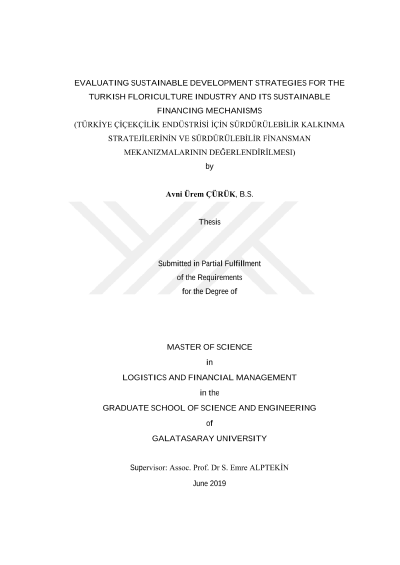 EVALUATING SUSTAINABLE DEVELOPMENT STRATEGIES FOR THE TURKISH FLORICULTURE INDUSTRY AND ITS SUSTAINABLE FINANCING MECHANISMS
(TÜRKİYE ÇİÇEKÇİLİK ENDÜSTRİSİ İÇİN SÜRDÜRÜLEBİLİR KALKINMA STRATEJİLERİNİN VE SÜRDÜRÜLEBİLİR FİNANSMAN MEKANIZMALARININ DEĞERLENDİRİLMESI)
by

Avni Ürem ÇÜRÜK, B.S.

Thesis

Submitted in Partial Fulfillment
of the Requirements
for the Degree of

MASTER OF SCIENCE
in
LOGISTICS AND FINANCIAL MANAGEMENT
in the
GRADUATE SCHOOL OF SCIENCE AND ENGINEERING
of
GALATASARAY UNIVERSITY

Supervisor: Assoc. Prof. Dr S. Emre ALPTEKİN
June 2019